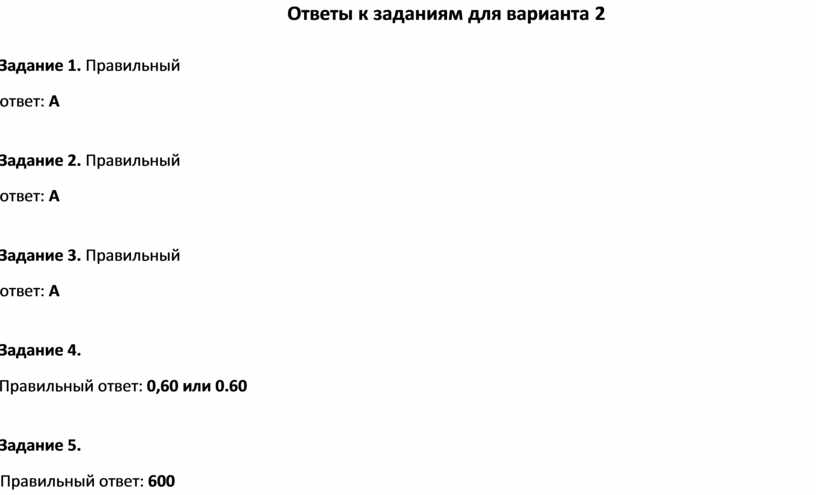 Ответы к заданиям для варианта 2

Задание 1. Правильный

ответ: А

Задание 2. Правильный

ответ: А

Задание 3. Правильный

ответ: А

Задание 4.

Правильный ответ: 0,60 или 0.60

Задание 5.

Правильный ответ: 600